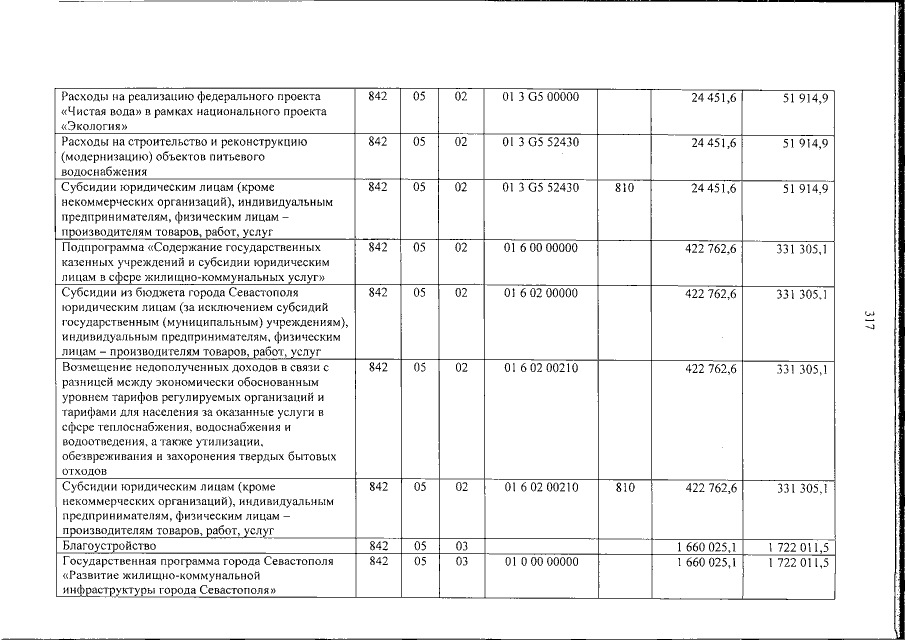 | Расходы на реализацию федерального проекта «Чистая вода» в рамках национального проекта «Экология» | 842 | 05 | 02 | 01 3 G5 00000 |  | 24 451,6 | 51 914,9 |
|---|---|---|---|---|---|---|---|
| Расходы на строительство и реконструкцию (модернизацию) объектов питьевого водоснабжения | 842 | 05 | 02 | 01 3 G5 52430 |  | 24 451,6 | 51 914,9 |
| Субсидии юридическим лицам (кроме некоммерческих организаций), индивидуальным предпринимателям, физическим лицам – производителям товаров, работ, услуг | 842 | 05 | 02 | 01 3 G5 52430 | 810 | 24 451,6 | 51 914,9 |
| Подпрограмма «Содержание государственных казенных учреждений и субсидии юридическим лицам в сфере жилищно-коммунальных услуг» | 842 | 05 | 02 | 01 6 00 00000 |  | 422 762,6 | 331 305,1 |
| Субсидии из бюджета города Севастополя юридическим лицам (за исключением субсидий государственным (муниципальным) учреждениям), индивидуальным предпринимателям, физическим лицам – производителям товаров, работ, услуг | 842 | 05 | 02 | 01 6 02 00000 |  | 422 762,6 | 331 305,1 |
| Возмещение недополученных доходов в связи с разницей между экономически обоснованным уровнем тарифов регулируемых организаций и тарифами для населения за оказанные услуги в сфере теплоснабжения, водоснабжения и водоотведения, а также утилизации, обезвреживания и захоронения твердых бытовых отходов | 842 | 05 | 02 | 01 6 02 00210 |  | 422 762,6 | 331 305,1 |
| Субсидии юридическим лицам (кроме некоммерческих организаций), индивидуальным предпринимателям, физическим лицам – производителям товаров, работ, услуг | 842 | 05 | 02 | 01 6 02 00210 | 810 | 422 762,6 | 331 305,1 |
| Благоустройство | 842 | 05 | 03 |  |  | 1 660 025,1 | 1 722 011,5 |
| Государственная программа города Севастополя «Развитие жилищно-коммунальной инфраструктуры города Севастополя» | 842 | 05 | 03 | 01 0 00 00000 |  | 1 660 025,1 | 1 722 011,5 |

317